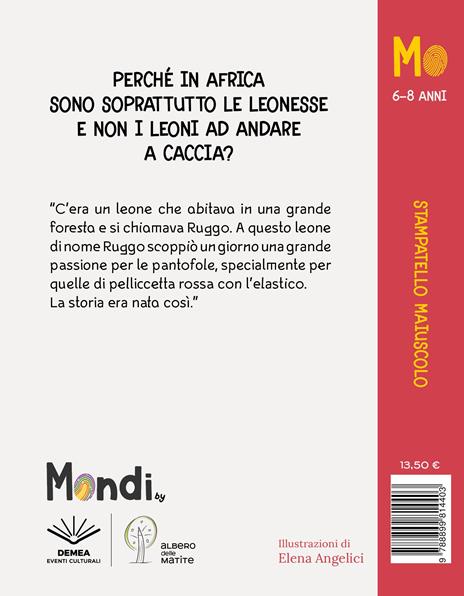 PERCHÉ IN AFRICA SONO SOPRATTUTTO LE LEONESSE E NON I LEONI AD ANDARE A CACCIA?

"C'era un leone che abitava in una grande foresta e si chiamava Ruggo. A questo leone di nome Ruggo scoppiò un giorno una grande passione per le pantofole, specialmente per quelle di pelliccetta rossa con l'elastico. La storia era nata così."

Mondi by

DEMEA EVENTI CULTURALI

ALBERO delle MATITE

Illustrazioni di Elena Angelici

MO

6-8 ANNI

STAMPATELLO MAIUSCOLO

13,50 €

9 788899 814403